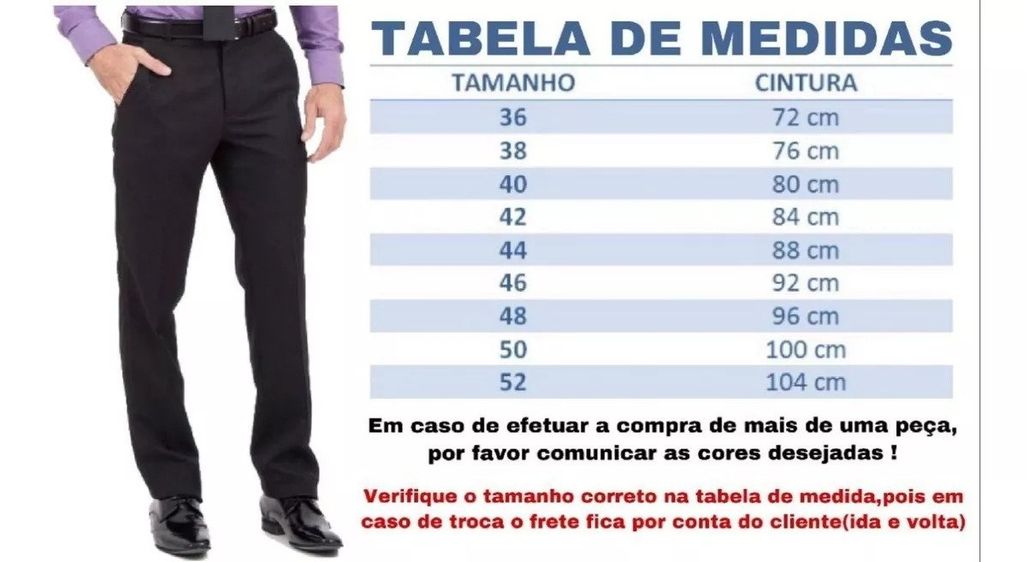 TABELA DE MEDIDAS

| TAMANHO | CINTURA |
|---|---|
| 36 | 72 cm |
| 38 | 76 cm |
| 40 | 80 cm |
| 42 | 84 cm |
| 44 | 88 cm |
| 46 | 92 cm |
| 48 | 96 cm |
| 50 | 100 cm |
| 52 | 104 cm |

Em caso de efetuar a compra de mais de uma peça, por favor comunicar as cores desejadas !

Verifique o tamanho correto na tabela de medida,pois em caso de troca o frete fica por conta do cliente(ida e volta)